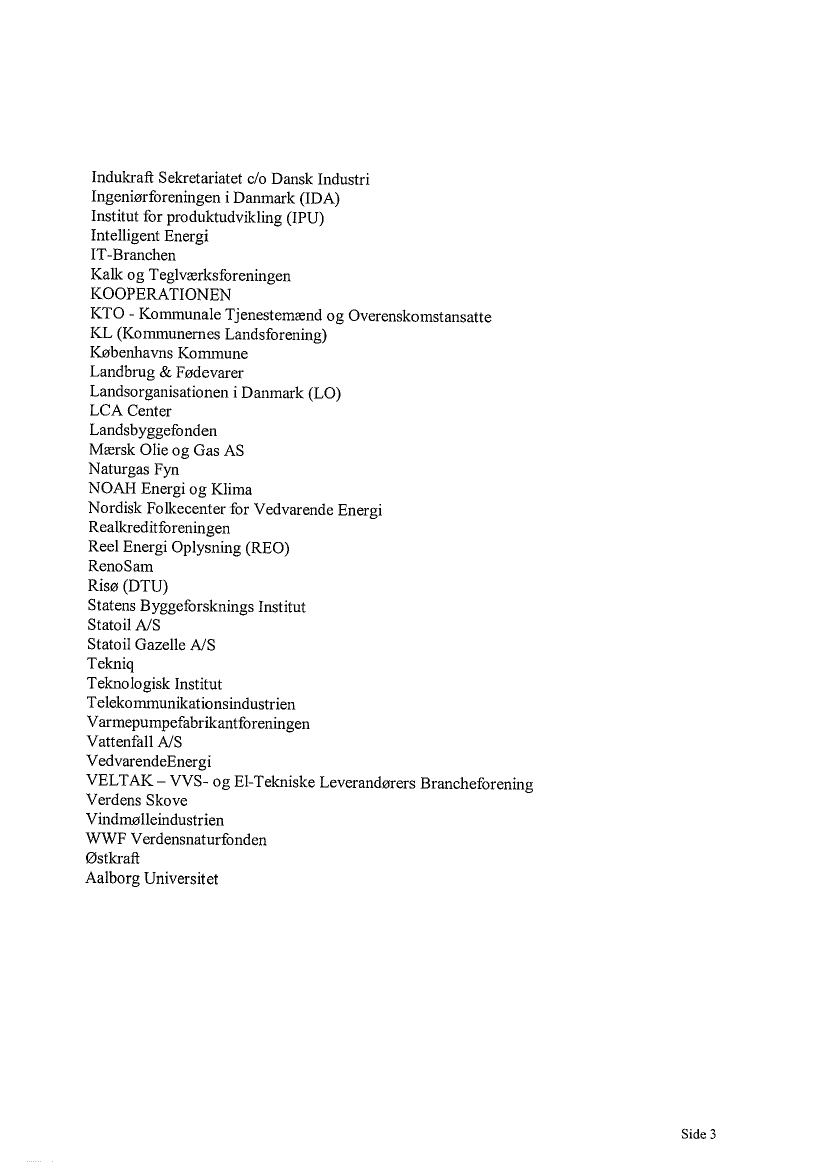 Indukraft Sekretariatet c/o Dansk Industri
Ingeniørforeningen i Danmark (IDA)
Institut for produktudvikling (IPU)
Intelligent Energi
IT-Branchen
Kalk og Teglværksforeningen
KOOPERATIONEN
KTO - Kommunale Tjenestemænd og Overenskomstansatte
KL (Kommunernes Landsforening)
Københavns Kommune
Landbrug & Fødevarer
Landsorganisationen i Danmark (LO)
LCA Center
Landsbyggefonden
Mærsk Olie og Gas AS
Naturgas Fyn
NOAH Energi og Klima
Nordisk Folkecenter for Vedvarende Energi
Realkreditforeningen
Reel Energi Oplysning (REO)
RenoSam
Risø (DTU)
Statens Byggeforsknings Institut
Statoil A/S
Statoil Gazelle A/S
Tekniq
Teknologisk Institut
Telekommunikationsindustrien
Varmepumpefabrikantforeningen
Vattenfall A/S
VedvarendeEnergi
VELTAK – VVS- og El-Tekniske Leverandørers Brancheforening
Verdens Skove
Vindmølleindustrien
WWF Verdensnaturfonden
Østkraft
Aalborg Universitet

Side 3